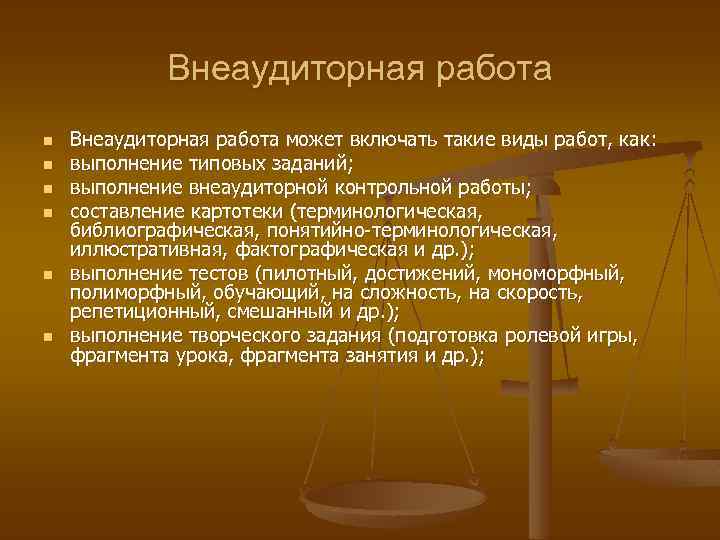 Внеаудиторная работа

- Внеаудиторная работа может включать такие виды работ, как:
- выполнение типовых заданий;
- выполнение внеаудиторной контрольной работы;
- составление картотеки (терминологическая, библиографическая, понятийно-терминологическая, иллюстративная, фактографическая и др.);
- выполнение тестов (пилотный, достижений, мономорфный, полиморфный, обучающий, на сложность, на скорость, репетиционный, смешанный и др.);
- выполнение творческого задания (подготовка ролевой игры, фрагмента урока, фрагмента занятия и др.);